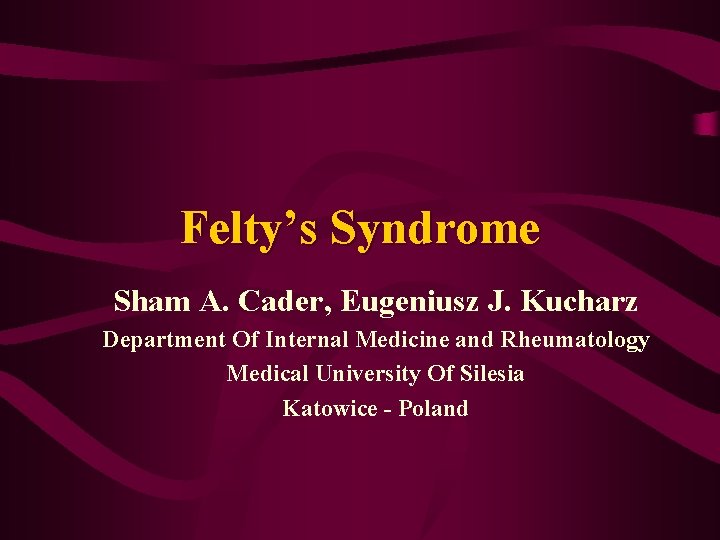 Felty's Syndrome

Sham A. Cader, Eugeniusz J. Kucharz

Department Of Internal Medicine and Rheumatology

Medical University Of Silesia

Katowice - Poland